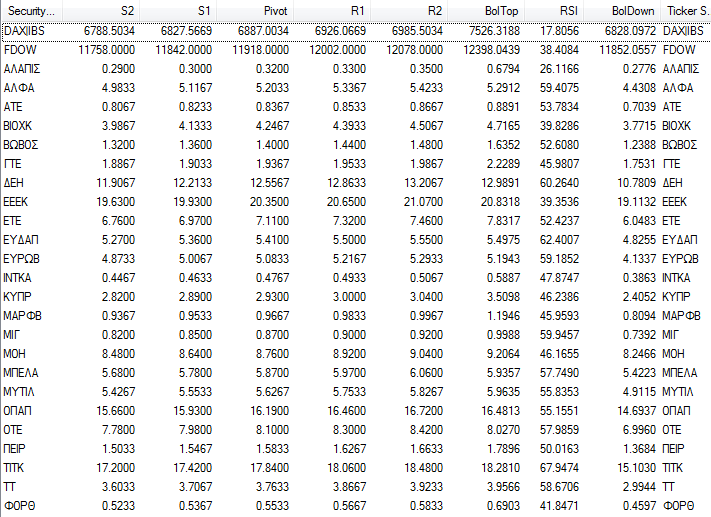 | Security... | S2 | S1 | Pivot | R1 | R2 | BolTop | RSI | BolDown | Ticker S. |
|---|---|---|---|---|---|---|---|---|---|
| DAX\|IBS | 6788.5034 | 6827.5669 | 6887.0034 | 6926.0669 | 6985.5034 | 7526.3188 | 17.8056 | 6828.0972 | DAX\|IBS |
| FDOW | 11758.0000 | 11842.0000 | 11918.0000 | 12002.0000 | 12078.0000 | 12398.0439 | 38.4084 | 11852.0557 | FDOW |
| ΑΛΑΠΙΣ | 0.2900 | 0.3000 | 0.3200 | 0.3300 | 0.3500 | 0.6794 | 26.1166 | 0.2776 | ΑΛΑΠΙΣ |
| ΑΛΦΑ | 4.9833 | 5.1167 | 5.2033 | 5.3367 | 5.4233 | 5.2912 | 59.4075 | 4.4308 | ΑΛΦΑ |
| ΑΤΕ | 0.8067 | 0.8233 | 0.8367 | 0.8533 | 0.8667 | 0.8891 | 53.7834 | 0.7039 | ΑΤΕ |
| ΒΙΟΧΚ | 3.9867 | 4.1333 | 4.2467 | 4.3933 | 4.5067 | 4.7165 | 39.8286 | 3.7715 | ΒΙΟΧΚ |
| ΒΩΒΟΣ | 1.3200 | 1.3600 | 1.4000 | 1.4400 | 1.4800 | 1.6352 | 52.6080 | 1.2388 | ΒΩΒΟΣ |
| ΓΤΕ | 1.8867 | 1.9033 | 1.9367 | 1.9533 | 1.9867 | 2.2289 | 45.9807 | 1.7531 | ΓΤΕ |
| ΔΕΗ | 11.9067 | 12.2133 | 12.5567 | 12.8633 | 13.2067 | 12.9891 | 60.2640 | 10.7809 | ΔΕΗ |
| ΕΕΕΚ | 19.6300 | 19.9300 | 20.3500 | 20.6500 | 21.0700 | 20.8318 | 39.3536 | 19.1132 | ΕΕΕΚ |
| ΕΤΕ | 6.7600 | 6.9700 | 7.1100 | 7.3200 | 7.4600 | 7.8317 | 52.4237 | 6.0483 | ΕΤΕ |
| ΕΥΔΑΠ | 5.2700 | 5.3600 | 5.4100 | 5.5000 | 5.5500 | 5.4975 | 62.4007 | 4.8255 | ΕΥΔΑΠ |
| ΕΥΡΩΒ | 4.8733 | 5.0067 | 5.0833 | 5.2167 | 5.2933 | 5.1943 | 59.1852 | 4.1337 | ΕΥΡΩΒ |
| ΙΝΤΚΑ | 0.4467 | 0.4633 | 0.4767 | 0.4933 | 0.5067 | 0.5887 | 47.8747 | 0.3863 | ΙΝΤΚΑ |
| ΚΥΠΡ | 2.8200 | 2.8900 | 2.9300 | 3.0000 | 3.0400 | 3.5098 | 46.2386 | 2.4052 | ΚΥΠΡ |
| ΜΑΡΦΒ | 0.9367 | 0.9533 | 0.9667 | 0.9833 | 0.9967 | 1.1946 | 45.9593 | 0.8094 | ΜΑΡΦΒ |
| ΜΙΓ | 0.8200 | 0.8500 | 0.8700 | 0.9000 | 0.9200 | 0.9988 | 59.9457 | 0.7392 | ΜΙΓ |
| ΜΟΗ | 8.4800 | 8.6400 | 8.7600 | 8.9200 | 9.0400 | 9.2064 | 46.1655 | 8.2466 | ΜΟΗ |
| ΜΠΕΛΑ | 5.6800 | 5.7800 | 5.8700 | 5.9700 | 6.0600 | 5.9357 | 57.7490 | 5.4223 | ΜΠΕΛΑ |
| ΜΥΤΙΛ | 5.4267 | 5.5533 | 5.6267 | 5.7533 | 5.8267 | 5.9635 | 55.8353 | 4.9115 | ΜΥΤΙΛ |
| ΟΠΑΠ | 15.6600 | 15.9300 | 16.1900 | 16.4600 | 16.7200 | 16.4813 | 55.1551 | 14.6937 | ΟΠΑΠ |
| ΟΤΕ | 7.7800 | 7.9800 | 8.1000 | 8.3000 | 8.4200 | 8.0270 | 57.9859 | 6.9960 | ΟΤΕ |
| ΠΕΙΡ | 1.5033 | 1.5467 | 1.5833 | 1.6267 | 1.6633 | 1.7896 | 50.0163 | 1.3684 | ΠΕΙΡ |
| ΤΙΤΚ | 17.2000 | 17.4200 | 17.8400 | 18.0600 | 18.4800 | 18.2810 | 67.9474 | 15.1030 | ΤΙΤΚ |
| ΤΤ | 3.6033 | 3.7067 | 3.7633 | 3.8667 | 3.9233 | 3.9566 | 58.6706 | 2.9944 | ΤΤ |
| ΦΟΡΘ | 0.5233 | 0.5367 | 0.5533 | 0.5667 | 0.5833 | 0.6903 | 41.8471 | 0.4597 | ΦΟΡΘ |